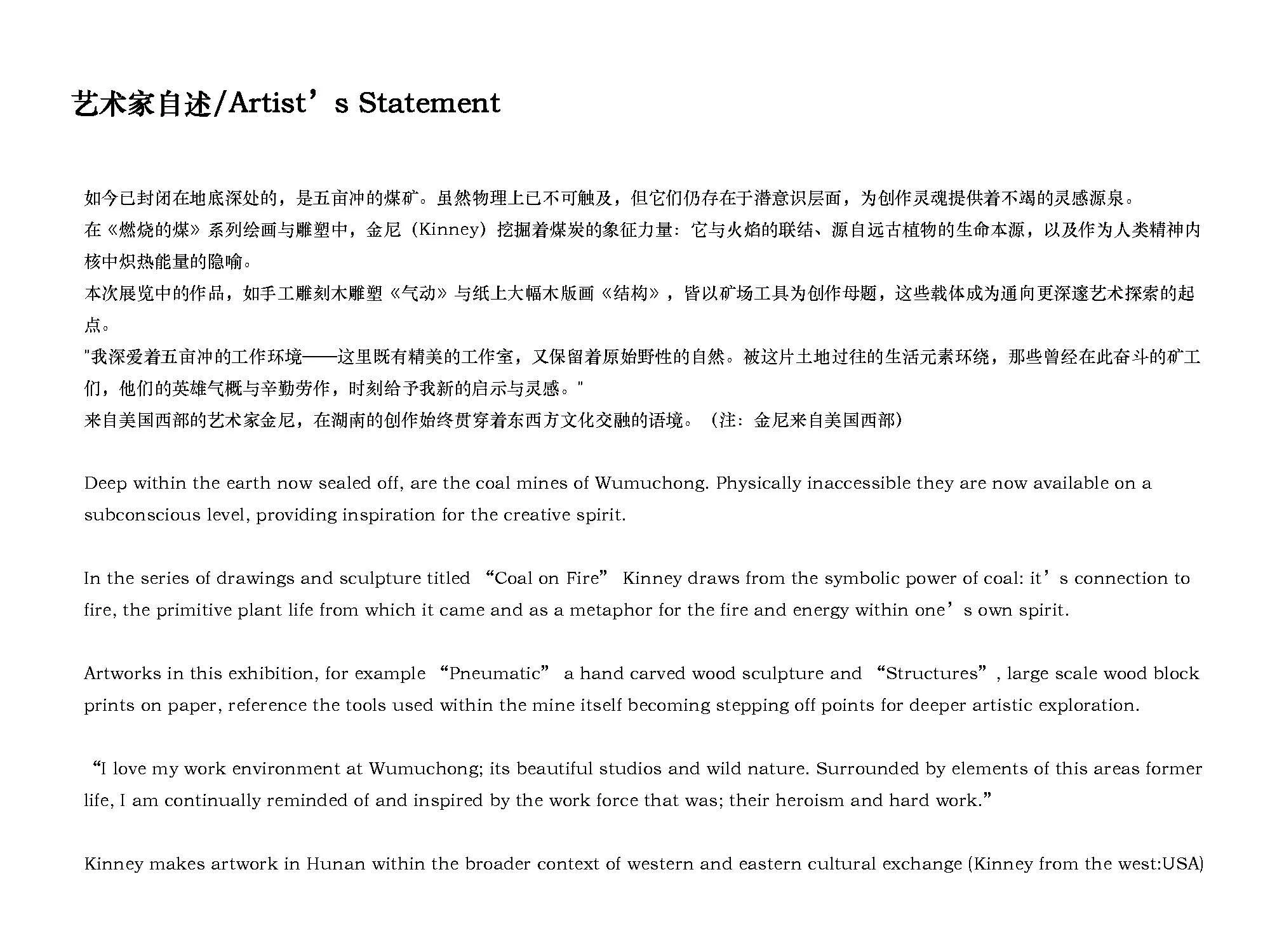 艺术家自述/Artist’s Statement

如今已封闭在地底深处的，是五亩冲的煤矿。虽然物理上已不可触及，但它们仍存在于潜意识层面，为创作灵魂提供着不竭的灵感源泉。
在《燃烧的煤》系列绘画与雕塑中，金尼（Kinney）挖掘着煤炭的象征力量：它与火焰的联结、源自远古植物的生命本源，以及作为人类精神内核中炽热能量的隐喻。
本次展览中的作品，如手工雕刻木雕塑《气动》与纸上大幅木版画《结构》，皆以矿场工具为创作母题，这些载体成为通向更深邃艺术探索的起点。
"我深爱着五亩冲的工作环境——这里既有精美的工作室，又保留着原始野性的自然。被这片土地过往的生活元素环绕，那些曾经在此奋斗的矿工们，他们的英雄气概与辛勤劳作，时刻给予我新的启示与灵感。"
来自美国西部的艺术家金尼，在湖南的创作始终贯穿着东西方文化交融的语境。（注：金尼来自美国西部）

Deep within the earth now sealed off, are the coal mines of Wumuchong. Physically inaccessible they are now available on a subconscious level, providing inspiration for the creative spirit.

In the series of drawings and sculpture titled “Coal on Fire” Kinney draws from the symbolic power of coal: it’s connection to fire, the primitive plant life from which it came and as a metaphor for the fire and energy within one’s own spirit.

Artworks in this exhibition, for example “Pneumatic” a hand carved wood sculpture and “Structures”, large scale wood block prints on paper, reference the tools used within the mine itself becoming stepping off points for deeper artistic exploration.

“I love my work environment at Wumuchong; its beautiful studios and wild nature. Surrounded by elements of this areas former life, I am continually reminded of and inspired by the work force that was; their heroism and hard work.”

Kinney makes artwork in Hunan within the broader context of western and eastern cultural exchange (Kinney from the west:USA)